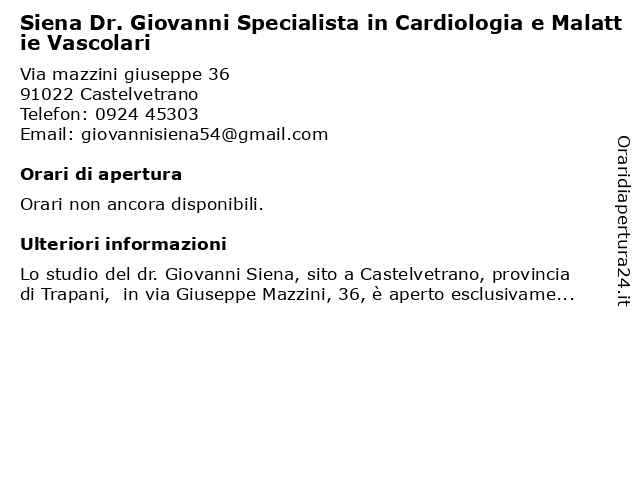 Siena Dr. Giovanni Specialista in Cardiologia e Malattie Vascolari

Via mazzini giuseppe 36
91022 Castelvetrano
Telefon: 0924 45303
Email: giovannisiena54@gmail.com

Orari di apertura

Orari non ancora disponibili.

Ulteriori informazioni

Lo studio del dr. Giovanni Siena, sito a Castelvetrano, provincia di Trapani, in via Giuseppe Mazzini, 36, è aperto esclusivame...

Oraridiapertura24.it